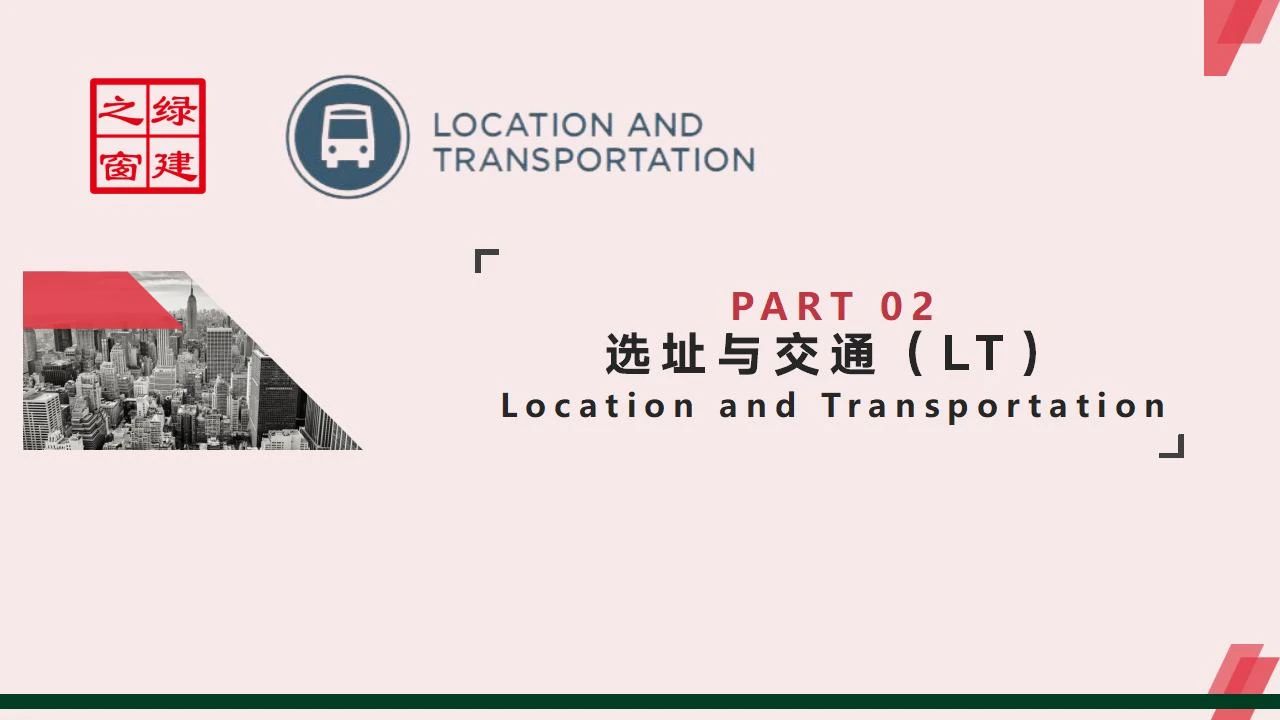 绿建之窗

LOCATION AND TRANSPORTATION

PART 02
选址与交通（LT）
Location and Transportation